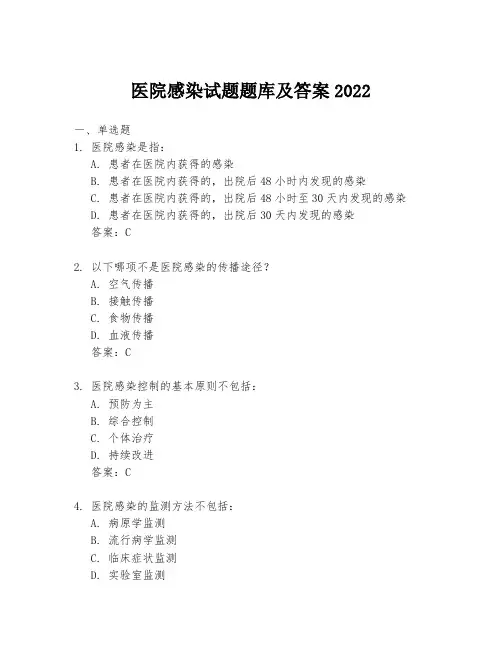 医院感染试题题库及答案 2022

一、单选题

1. 医院感染是指：
A. 患者在医院内获得的感染
B. 患者在医院内获得的，出院后 48 小时内发现的感染
C. 患者在医院内获得的，出院后 48 小时至 30 天内发现的感染
D. 患者在医院内获得的，出院后 30 天内发现的感染
答案：C

2. 以下哪项不是医院感染的传播途径？
A. 空气传播
B. 接触传播
C. 食物传播
D. 血液传播
答案：C

3. 医院感染控制的基本原则不包括：
A. 预防为主
B. 综合控制
C. 个体治疗
D. 持续改进
答案：C

4. 医院感染的监测方法不包括：
A. 病原学监测
B. 流行病学监测
C. 临床症状监测
D. 实验室监测